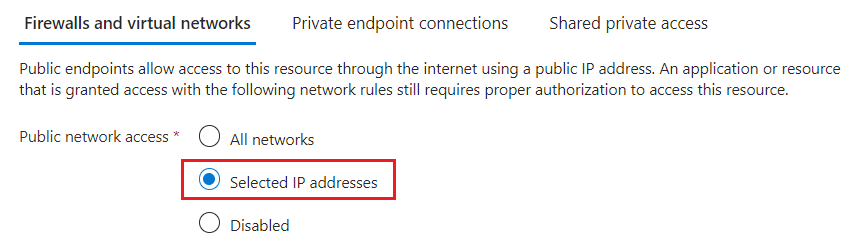 Firewalls and virtual networks Private endpoint connections Shared private access

Public endpoints allow access to this resource through the internet using a public IP address. An application or resource that is granted access with the following network rules still requires proper authorization to access this resource.

Public network access *

All networks

Selected IP addresses

Disabled